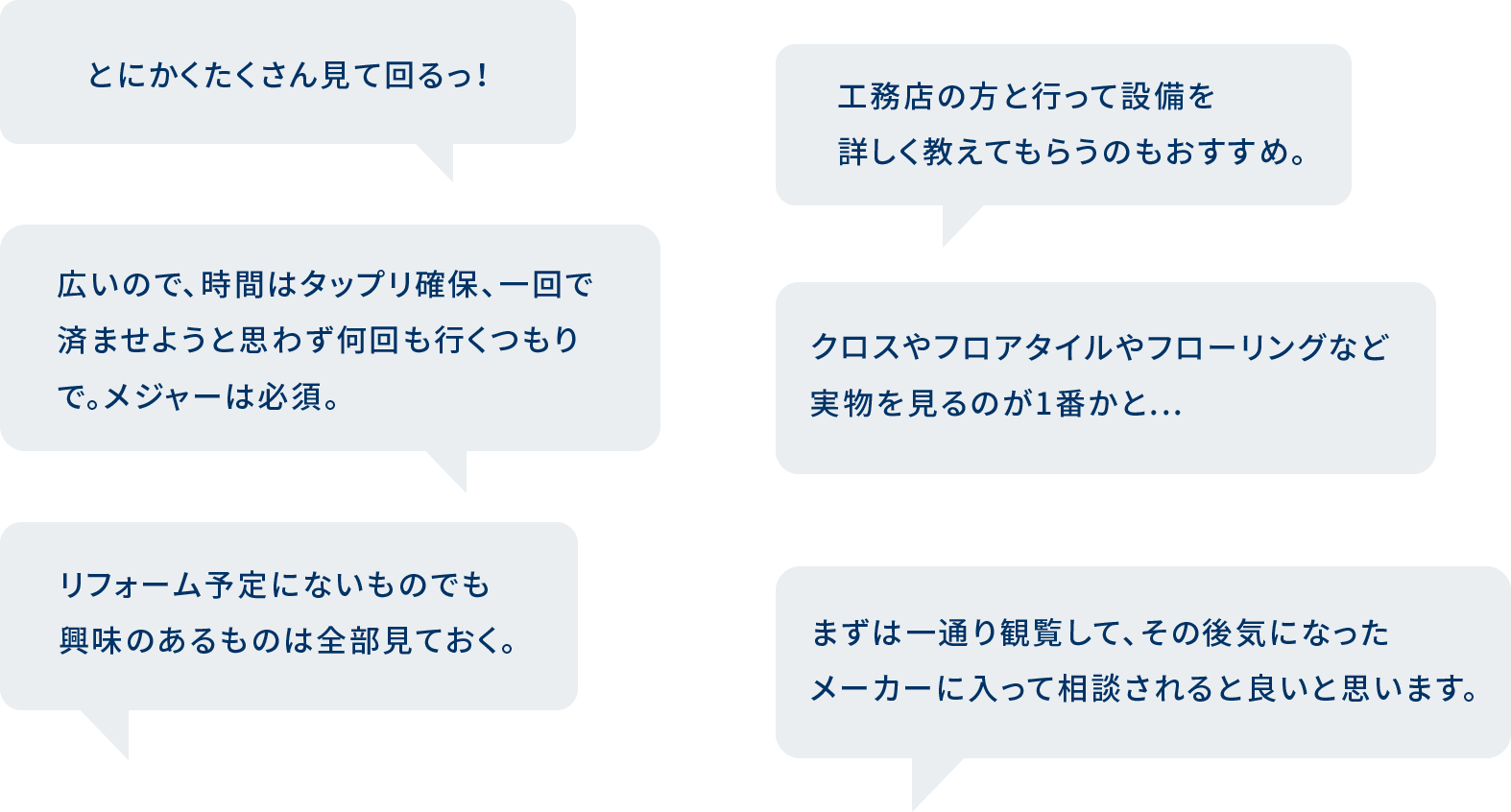 とにかくたくさん見て回るっ！

広いので、時間はタップリ確保、一回で済ませようと思わず何回も行くつもりで。メジャーは必須。

リフォーム予定にないものでも興味のあるものは全部見ておく。

工務店の方と行って設備を詳しく教えてもらうのもおすすめ。

クロスやフロアタイルやフローリングなど実物を見るのが1番かと…

まずは一通り観覧して、その後気になったメーカーに入って相談されると良いと思います。